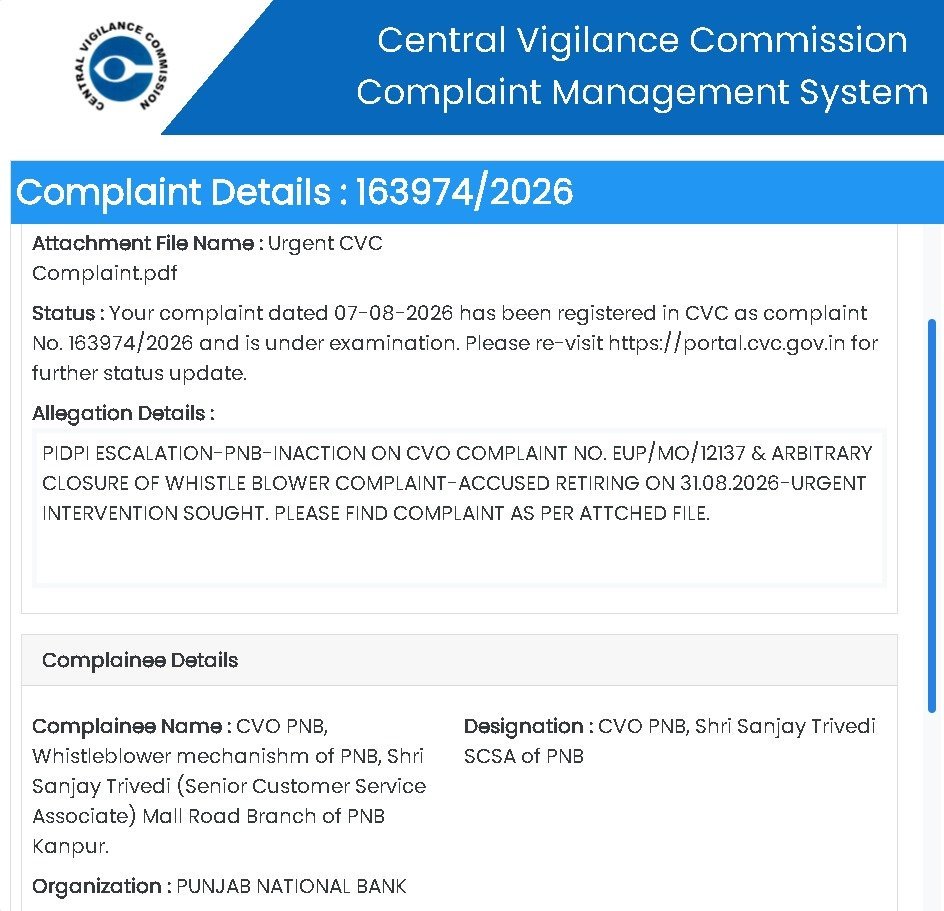 CENTRAL VIGILANCE COMMISSION

Central Vigilance Commission
Complaint Management System

Complaint Details : 163974/2026

Attachment File Name : Urgent CVC Complaint.pdf

Status : Your complaint dated 07-08-2026 has been registered in CVC as complaint No. 163974/2026 and is under examination. Please re-visit https://portal.cvc.gov.in for further status update.

Allegation Details :

PIDPI ESCALATION-PNB-INACTION ON CVO COMPLAINT NO. EUP/MO/12137 & ARBITRARY CLOSURE OF WHISTLE BLOWER COMPLAINT-ACCUSED RETIRING ON 31.08.2026-URGENT INTERVENTION SOUGHT. PLEASE FIND COMPLAINT AS PER ATTCHED FILE.

Complainee Details

Complainee Name : CVO PNB, Whistleblower mechanishm of PNB, Shri Sanjay Trivedi (Senior Customer Service Associate) Mall Road Branch of PNB Kanpur.

Designation : CVO PNB, Shri Sanjay Trivedi SCSA of PNB

Organization : PUNJAB NATIONAL BANK